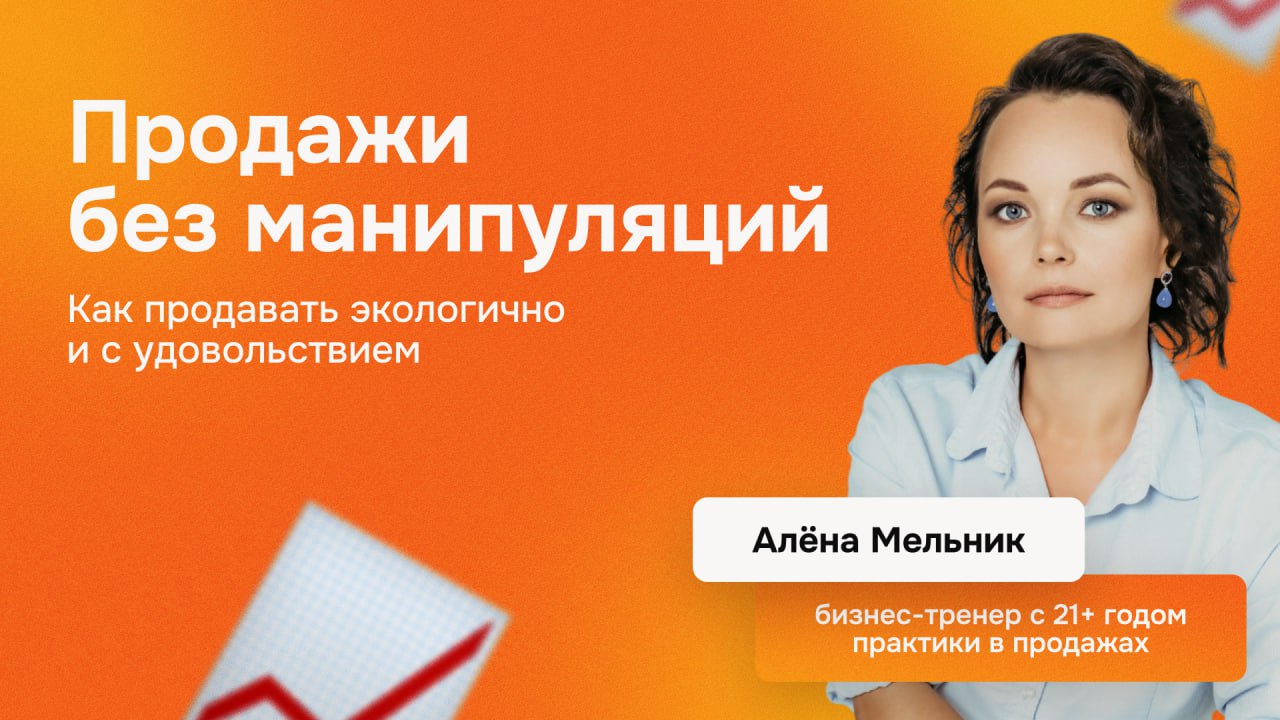 Продажи без манипуляций

Как продавать экологично и с удовольствием

Алёна Мельник

бизнес-тренер с 21+ годом практики в продажах